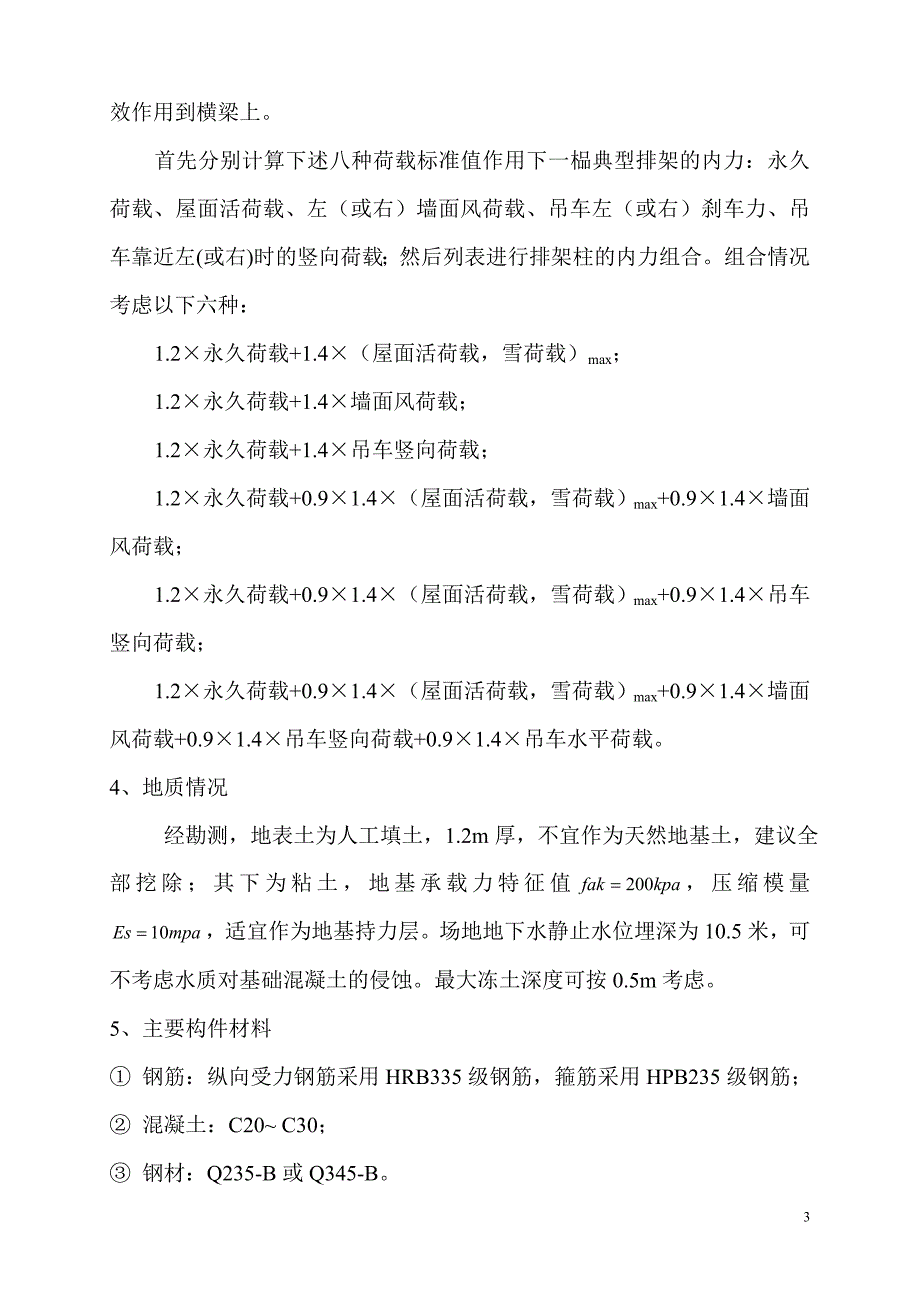 效作用到横梁上。

首先分别计算下述八种荷载标准值作用下一榀典型排架的内力：永久荷载、屋面活荷载、左（或右）墙面风荷载、吊车左（或右）刹车力、吊车靠近左(或右)时的竖向荷载；然后列表进行排架柱的内力组合。组合情况考虑以下六种：

1.2×永久荷载+1.4×（屋面活荷载，雪荷载）$_{max}$；

1.2×永久荷载+1.4×墙面风荷载；

1.2×永久荷载+1.4×吊车竖向荷载；

1.2×永久荷载+0.9×1.4×（屋面活荷载，雪荷载）$_{max}$+0.9×1.4×墙面风荷载；

1.2×永久荷载+0.9×1.4×（屋面活荷载，雪荷载）$_{max}$+0.9×1.4×吊车竖向荷载；

1.2×永久荷载+0.9×1.4×（屋面活荷载，雪荷载）$_{max}$+0.9×1.4×墙面风荷载+0.9×1.4×吊车竖向荷载+0.9×1.4×吊车水平荷载。

4、地质情况

经勘测，地表土为人工填土，1.2m 厚，不宜作为天然地基土，建议全部挖除；其下为粘土，地基承载力特征值 $fak = 200kpa$，压缩模量 $Es = 10mpa$，适宜作为地基持力层。场地地下水静止水位埋深为 10.5 米，可不考虑水质对基础混凝土的侵蚀。最大冻土深度可按 0.5m 考虑。

5、主要构件材料

① 钢筋：纵向受力钢筋采用 HRB335 级钢筋，箍筋采用 HPB235 级钢筋；

② 混凝土：C20~ C30；

③ 钢材：Q235-B 或 Q345-B。

3